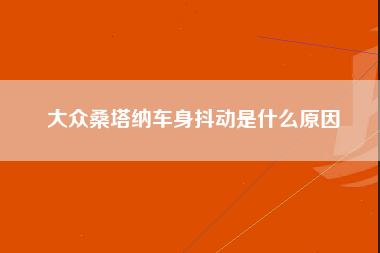 大众桑塔纳车身抖动是什么原因